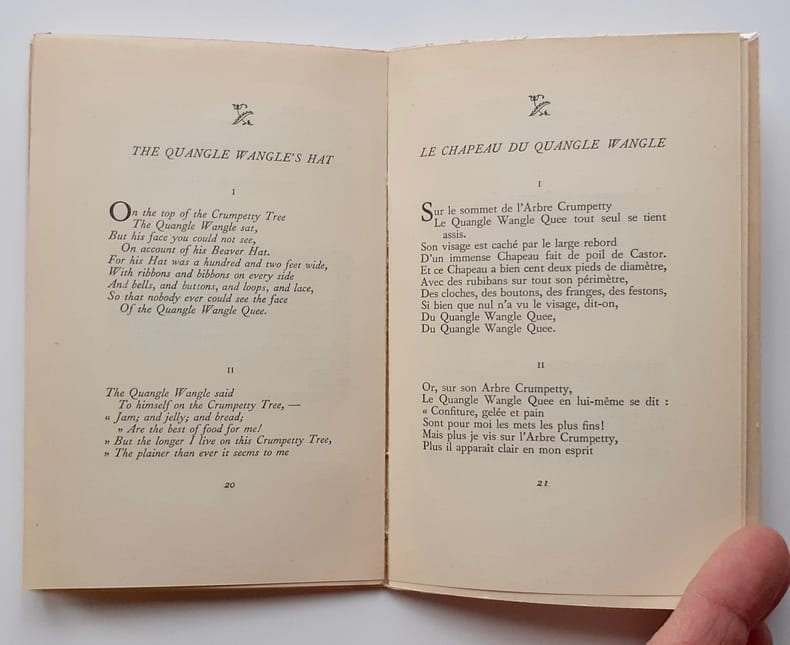 THE QUANGLE WANGLE'S HAT

I

On the top of the Crumpetty Tree
The Quangle Wangle sat,
But his face you could not see,
On account of his Beaver Hat.
For his Hat was a hundred and two feet wide,
With ribbons and bibbons on every side
And bells, and buttons, and loops, and lace,
So that nobody ever could see the face
Of the Quangle Wangle Quee.

II

The Quangle Wangle said
To himself on the Crumpetty Tree, —
« Jam; and jelly; and bread;
» Are the best of food for me!
» But the longer I live on this Crumpetty Tree,
» The plainer than ever it seems to me

20

LE CHAPEAU DU QUANGLE WANGLE

I

Sur le sommet de l'Arbre Crumpetty
Le Quangle Wangle Quee tout seul se tient assis.
Son visage est caché par le large rebord
D'un immense Chapeau fait de poil de Castor.
Et ce Chapeau a bien cent deux pieds de diamètre,
Avec des rubibans sur tout son périmètre,
Des cloches, des boutons, des franges, des festons,
Si bien que nul n'a vu le visage, dit-on,
Du Quangle Wangle Quee,
Du Quangle Wangle Quee.

II

Or, sur son Arbre Crumpetty,
Le Quangle Wangle Quee en lui-même se dit :
« Confiture, gelée et pain
Sont pour moi les mets les plus fins!
Mais plus je vis sur l'Arbre Crumpetty,
Plus il apparaît clair en mon esprit

21